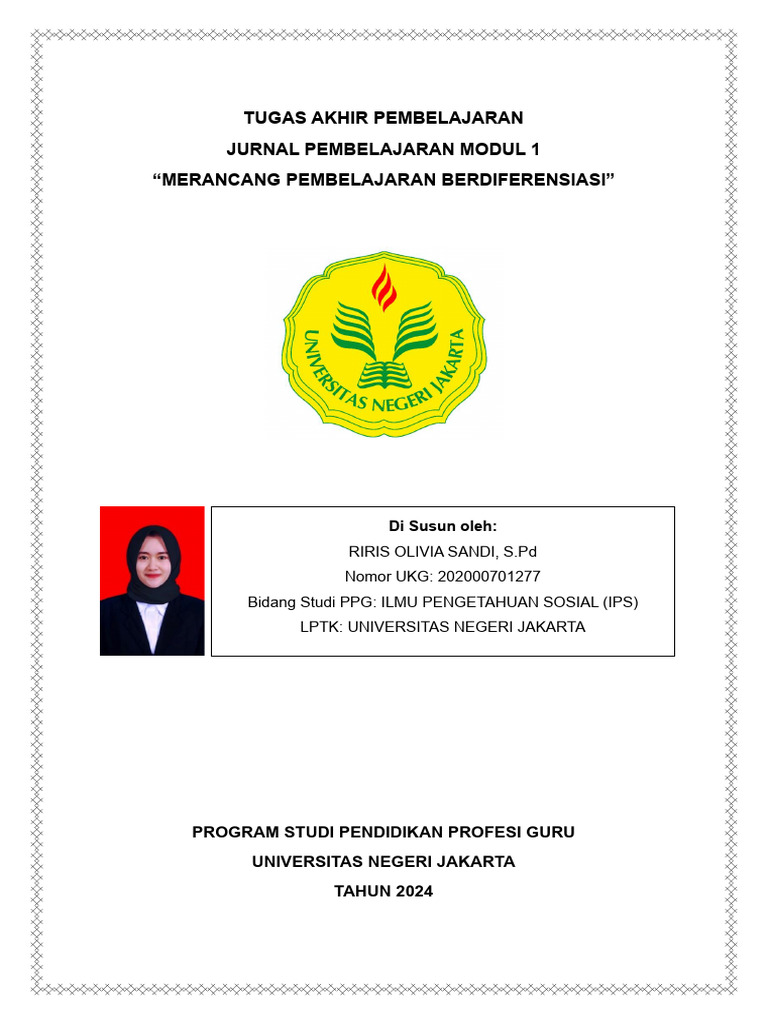 TUGAS AKHIR PEMBELAJARAN
JURNAL PEMBELAJARAN MODUL 1
"MERANCANG PEMBELAJARAN BERDIFERENSIASI"

UNIVERSITAS NEGERI JAKARTA

Di Susun oleh:
RIRIS OLIVIA SANDI, S.Pd
Nomor UKG: 202000701277
Bidang Studi PPG: ILMU PENGETAHUAN SOSIAL (IPS)
LPTK: UNIVERSITAS NEGERI JAKARTA

PROGRAM STUDI PENDIDIKAN PROFESI GURU
UNIVERSITAS NEGERI JAKARTA
TAHUN 2024